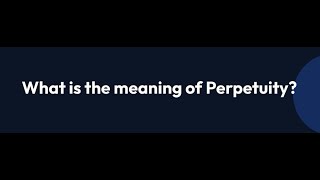 What is the meaning of Perpetuity?